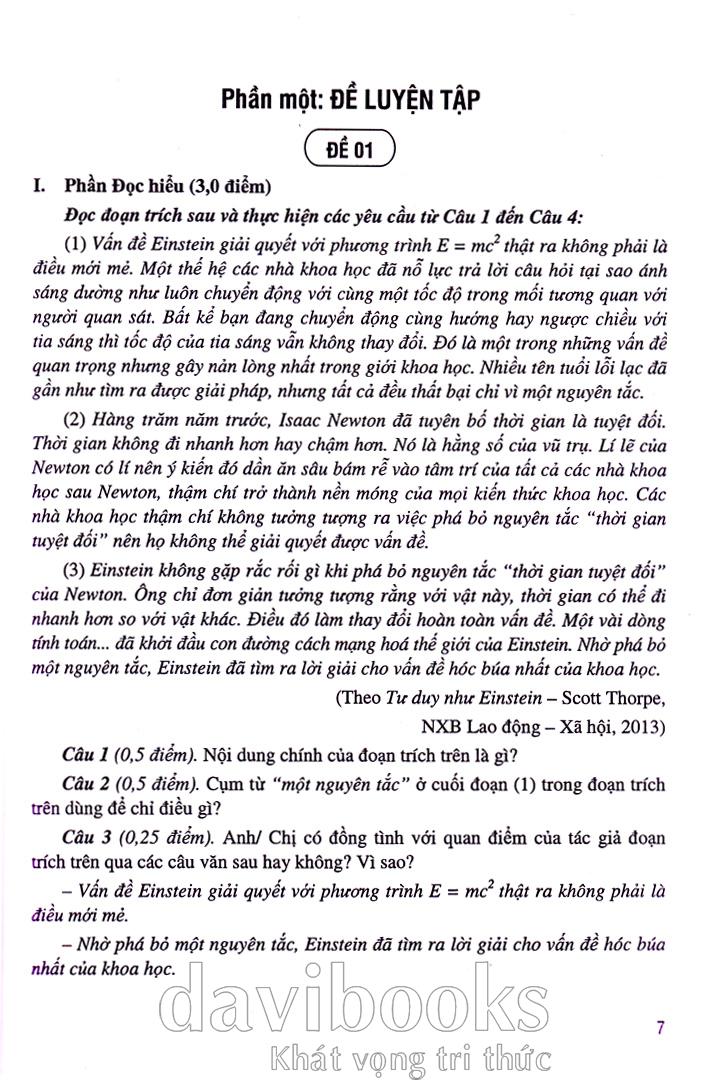 Phần một: ĐỀ LUYỆN TẬP

ĐỀ 01

I. Phần Đọc hiểu (3,0 điểm)

Đọc đoạn trích sau và thực hiện các yêu cầu từ Câu 1 đến Câu 4:

(1) Vấn đề Einstein giải quyết với phương trình $E = mc^2$ thật ra không phải là điều mới mẻ. Một thế hệ các nhà khoa học đã nỗ lực trả lời câu hỏi tại sao ánh sáng dường như luôn chuyển động với cùng một tốc độ trong mối tương quan với người quan sát. Bất kể bạn đang chuyển động cùng hướng hay ngược chiều với tia sáng thì tốc độ của tia sáng vẫn không thay đổi. Đó là một trong những vấn đề quan trọng nhưng gây nản lòng nhất trong giới khoa học. Nhiều tên tuổi lỗi lạc đã gần như tìm ra được giải pháp, nhưng tất cả đều thất bại chỉ vì một nguyên tắc.

(2) Hàng trăm năm trước, Isaac Newton đã tuyên bố thời gian là tuyệt đối. Thời gian không đi nhanh hơn hay chậm hơn. Nó là hằng số của vũ trụ. Lí lẽ của Newton có lí nên ý kiến đó dần ăn sâu bám rễ vào tâm trí của tất cả các nhà khoa học sau Newton, thậm chí trở thành nền móng của mọi kiến thức khoa học. Các nhà khoa học thậm chí không tưởng tượng ra việc phá bỏ nguyên tắc "thời gian tuyệt đối" nên họ không thể giải quyết được vấn đề.

(3) Einstein không gặp rắc rối gì khi phá bỏ nguyên tắc "thời gian tuyệt đối" của Newton. Ông chỉ đơn giản tưởng tượng rằng với vật này, thời gian có thể đi nhanh hơn so với vật khác. Điều đó làm thay đổi hoàn toàn vấn đề. Một vài dòng tính toán... đã khởi đầu con đường cách mạng hoá thế giới của Einstein. Nhờ phá bỏ một nguyên tắc, Einstein đã tìm ra lời giải cho vấn đề hóc búa nhất của khoa học.

(Theo Tư duy như Einstein – Scott Thorpe,
NXB Lao động – Xã hội, 2013)

Câu 1 (0,5 điểm). Nội dung chính của đoạn trích trên là gì?

Câu 2 (0,5 điểm). Cụm từ "một nguyên tắc" ở cuối đoạn (1) trong đoạn trích trên dùng để chỉ điều gì?

Câu 3 (0,25 điểm). Anh/ Chị có đồng tình với quan điểm của tác giả đoạn trích trên qua các câu văn sau hay không? Vì sao?

– Vấn đề Einstein giải quyết với phương trình $E = mc^2$ thật ra không phải là điều mới mẻ.

– Nhờ phá bỏ một nguyên tắc, Einstein đã tìm ra lời giải cho vấn đề hóc búa nhất của khoa học.

davibooks
Khát vọng tri thức

7